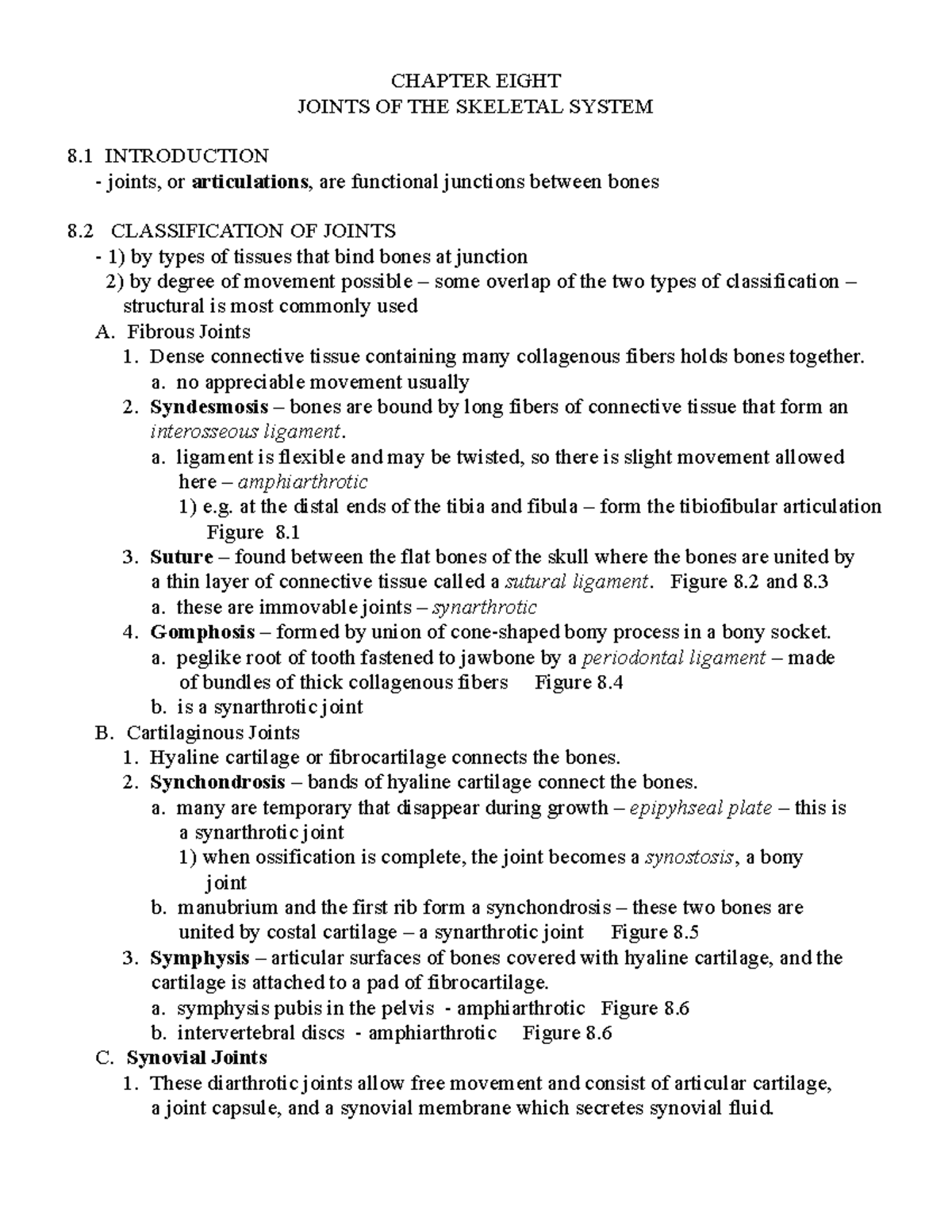 CHAPTER EIGHT
JOINTS OF THE SKELETAL SYSTEM

8.1 INTRODUCTION
- joints, or articulations, are functional junctions between bones

8.2 CLASSIFICATION OF JOINTS
- 1) by types of tissues that bind bones at junction
2) by degree of movement possible – some overlap of the two types of classification – structural is most commonly used
A. Fibrous Joints
1. Dense connective tissue containing many collagenous fibers holds bones together.
a. no appreciable movement usually
2. Syndesmosis – bones are bound by long fibers of connective tissue that form an interosseous ligament.
a. ligament is flexible and may be twisted, so there is slight movement allowed here – amphiarthrotic
1) e.g. at the distal ends of the tibia and fibula – form the tibiofibular articulation Figure 8.1
3. Suture – found between the flat bones of the skull where the bones are united by a thin layer of connective tissue called a sutural ligament. Figure 8.2 and 8.3
a. these are immovable joints – synarthrotic
4. Gomphosis – formed by union of cone-shaped bony process in a bony socket.
a. peglike root of tooth fastened to jawbone by a periodontal ligament – made of bundles of thick collagenous fibers Figure 8.4
b. is a synarthrotic joint
B. Cartilaginous Joints
1. Hyaline cartilage or fibrocartilage connects the bones.
2. Synchondrosis – bands of hyaline cartilage connect the bones.
a. many are temporary that disappear during growth – epipyhseal plate – this is a synarthrotic joint
1) when ossification is complete, the joint becomes a synostosis, a bony joint
b. manubrium and the first rib form a synchondrosis – these two bones are united by costal cartilage – a synarthrotic joint Figure 8.5
3. Symphysis – articular surfaces of bones covered with hyaline cartilage, and the cartilage is attached to a pad of fibrocartilage.
a. symphysis pubis in the pelvis - amphiarthrotic Figure 8.6
b. intervertebral discs - amphiarthrotic Figure 8.6
C. Synovial Joints
1. These diarthrotic joints allow free movement and consist of articular cartilage, a joint capsule, and a synovial membrane which secretes synovial fluid.